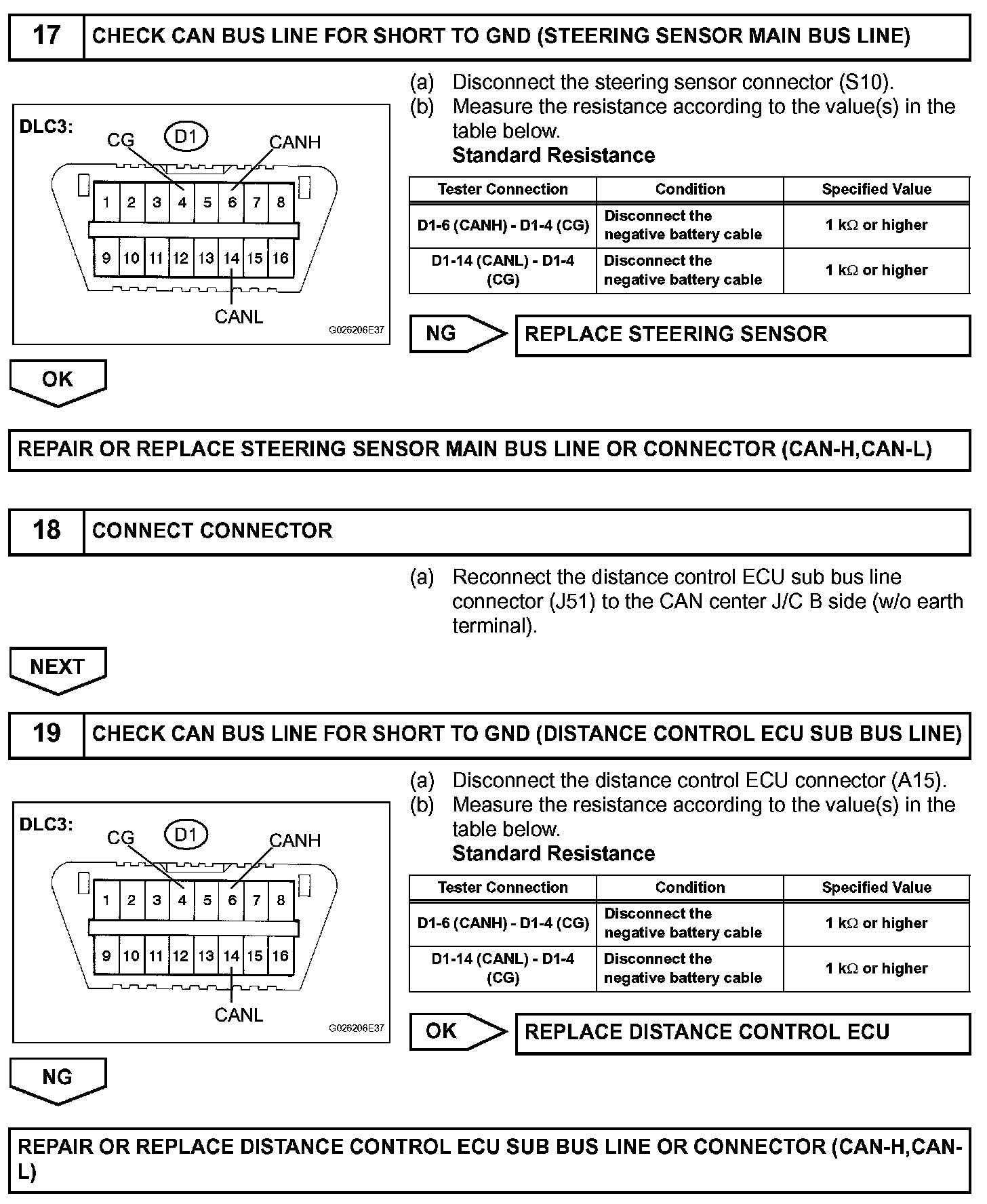 17 CHECK CAN BUS LINE FOR SHORT TO GND (STEERING SENSOR MAIN BUS LINE)

DLC3:
CG D1 CANH
1 2 3 4 5 6 7 8
9 10 11 12 13 14 15 16
CANL
G026206E37

(a) Disconnect the steering sensor connector (S10).
(b) Measure the resistance according to the value(s) in the table below.
Standard Resistance

| Tester Connection | Condition | Specified Value |
|---|---|---|
| D1-6 (CANH) - D1-4 (CG) | Disconnect the negative battery cable | 1 kΩ or higher |
| D1-14 (CANL) - D1-4 (CG) | Disconnect the negative battery cable | 1 kΩ or higher |

NG REPLACE STEERING SENSOR

OK

REPAIR OR REPLACE STEERING SENSOR MAIN BUS LINE OR CONNECTOR (CAN-H,CAN-L)

18 CONNECT CONNECTOR

(a) Reconnect the distance control ECU sub bus line connector (J51) to the CAN center J/C B side (w/o earth terminal).

NEXT

19 CHECK CAN BUS LINE FOR SHORT TO GND (DISTANCE CONTROL ECU SUB BUS LINE)

DLC3:
CG D1 CANH
1 2 3 4 5 6 7 8
9 10 11 12 13 14 15 16
CANL
G026206E37

(a) Disconnect the distance control ECU connector (A15).
(b) Measure the resistance according to the value(s) in the table below.
Standard Resistance

| Tester Connection | Condition | Specified Value |
|---|---|---|
| D1-6 (CANH) - D1-4 (CG) | Disconnect the negative battery cable | 1 kΩ or higher |
| D1-14 (CANL) - D1-4 (CG) | Disconnect the negative battery cable | 1 kΩ or higher |

OK REPLACE DISTANCE CONTROL ECU

NG

REPAIR OR REPLACE DISTANCE CONTROL ECU SUB BUS LINE OR CONNECTOR (CAN-H,CAN-L)